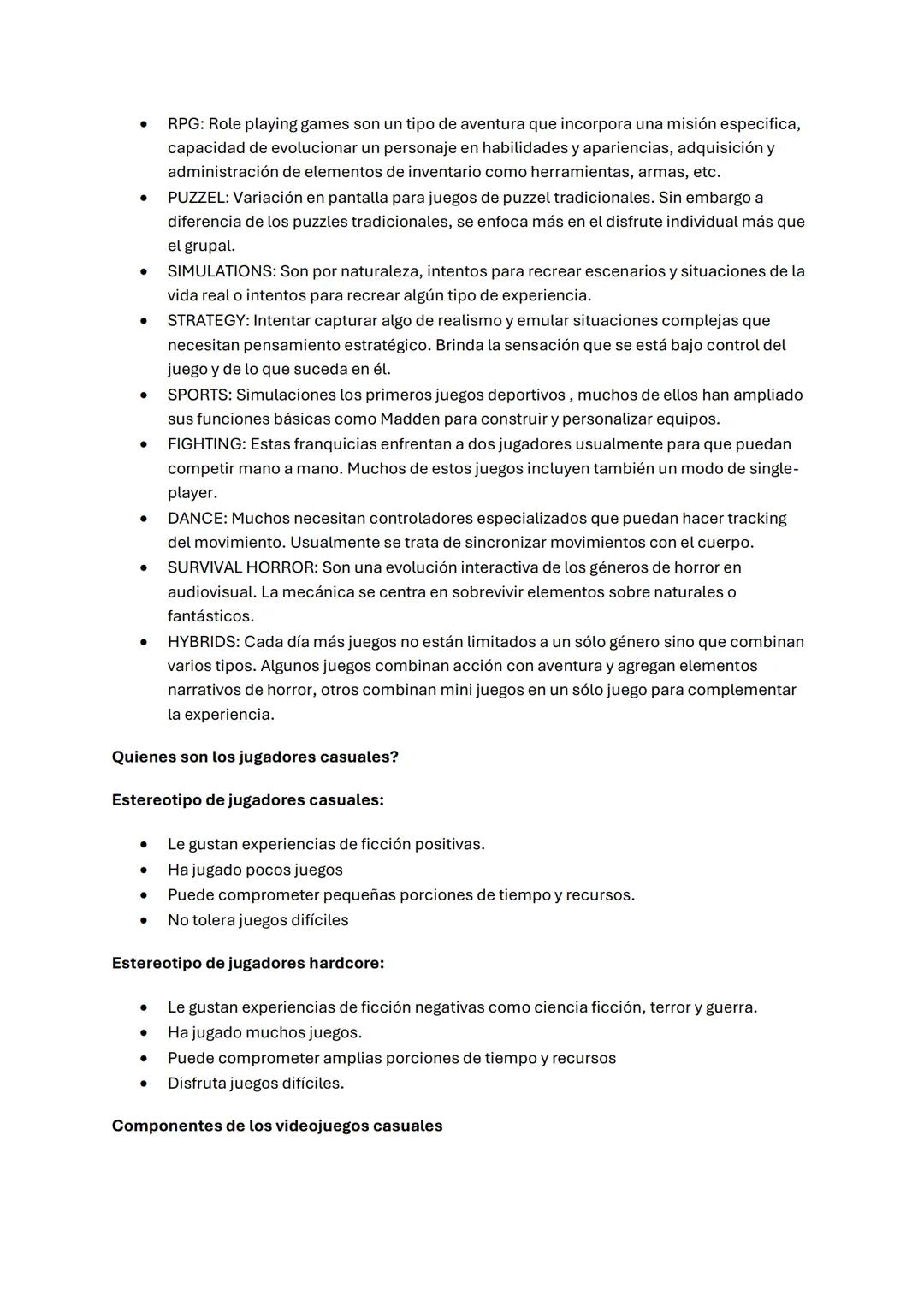 • RPG: Role playing games son un tipo de aventura que incorpora una misión especifica, capacidad de evolucionar un personaje en habilidades y apariencias, adquisición y administración de elementos de inventario como herramientas, armas, etc.
• PUZZEL: Variación en pantalla para juegos de puzzel tradicionales. Sin embargo a diferencia de los puzzles tradicionales, se enfoca más en el disfrute individual más que el grupal.
• SIMULATIONS: Son por naturaleza, intentos para recrear escenarios y situaciones de la vida real o intentos para recrear algún tipo de experiencia.
• STRATEGY: Intentar capturar algo de realismo y emular situaciones complejas que necesitan pensamiento estratégico. Brinda la sensación que se está bajo control del juego y de lo que suceda en él.
• SPORTS: Simulaciones los primeros juegos deportivos , muchos de ellos han ampliado sus funciones básicas como Madden para construir y personalizar equipos.
• FIGHTING: Estas franquicias enfrentan a dos jugadores usualmente para que puedan competir mano a mano. Muchos de estos juegos incluyen también un modo de single-player.
• DANCE: Muchos necesitan controladores especializados que puedan hacer tracking del movimiento. Usualmente se trata de sincronizar movimientos con el cuerpo.
• SURVIVAL HORROR: Son una evolución interactiva de los géneros de horror en audiovisual. La mecánica se centra en sobrevivir elementos sobre naturales o fantásticos.
• HYBRIDS: Cada día más juegos no están limitados a un sólo género sino que combinan varios tipos. Algunos juegos combinan acción con aventura y agregan elementos narrativos de horror, otros combinan mini juegos en un sólo juego para complementar la experiencia.

Quienes son los jugadores casuales?

Estereotipo de jugadores casuales:

• Le gustan experiencias de ficción positivas.
• Ha jugado pocos juegos
• Puede comprometer pequeñas porciones de tiempo y recursos.
• No tolera juegos difíciles

Estereotipo de jugadores hardcore:

• Le gustan experiencias de ficción negativas como ciencia ficción, terror y guerra.
• Ha jugado muchos juegos.
• Puede comprometer amplias porciones de tiempo y recursos
• Disfruta juegos difíciles.

Componentes de los videojuegos casuales